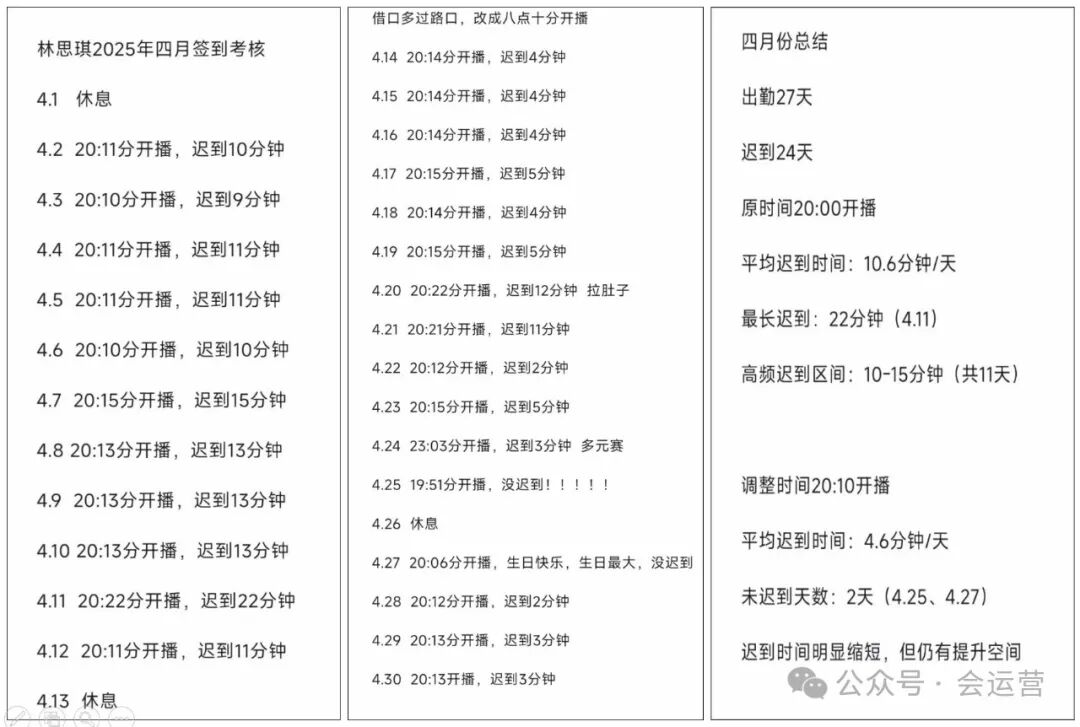 林思琪2025年四月签到考核

4.1 休息

4.2 20:11分开播，迟到10分钟

4.3 20:10分开播，迟到9分钟

4.4 20:11分开播，迟到11分钟

4.5 20:11分开播，迟到11分钟

4.6 20:10分开播，迟到10分钟

4.7 20:15分开播，迟到15分钟

4.8 20:13分开播，迟到13分钟

4.9 20:13分开播，迟到13分钟

4.10 20:13分开播，迟到13分钟

4.11 20:22分开播，迟到22分钟

4.12 20:11分开播，迟到11分钟

4.13 休息

借口多过路口，改成八点十分开播

4.14 20:14分开播，迟到4分钟

4.15 20:14分开播，迟到4分钟

4.16 20:14分开播，迟到4分钟

4.17 20:15分开播，迟到5分钟

4.18 20:14分开播，迟到4分钟

4.19 20:15分开播，迟到5分钟

4.20 20:22分开播，迟到12分钟 拉肚子

4.21 20:21分开播，迟到11分钟

4.22 20:12分开播，迟到2分钟

4.23 20:15分开播，迟到5分钟

4.24 23:03分开播，迟到3分钟 多元赛

4.25 19:51分开播，没迟到！！！！！

4.26 休息

4.27 20:06分开播，生日快乐，生日最大，没迟到

4.28 20:12分开播，迟到2分钟

4.29 20:13分开播，迟到3分钟

4.30 20:13开播，迟到3分钟

四月份总结

出勤27天

迟到24天

原时间20:00开播

平均迟到时间：10.6分钟/天

最长迟到：22分钟（4.11）

高频迟到区间：10-15分钟（共11天）

调整时间20:10开播

平均迟到时间：4.6分钟/天

未迟到天数：2天（4.25、4.27）

迟到时间明显缩短，但仍有提升空间

公众号 · 会运营